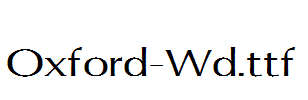 Oxford-Wd.ttf